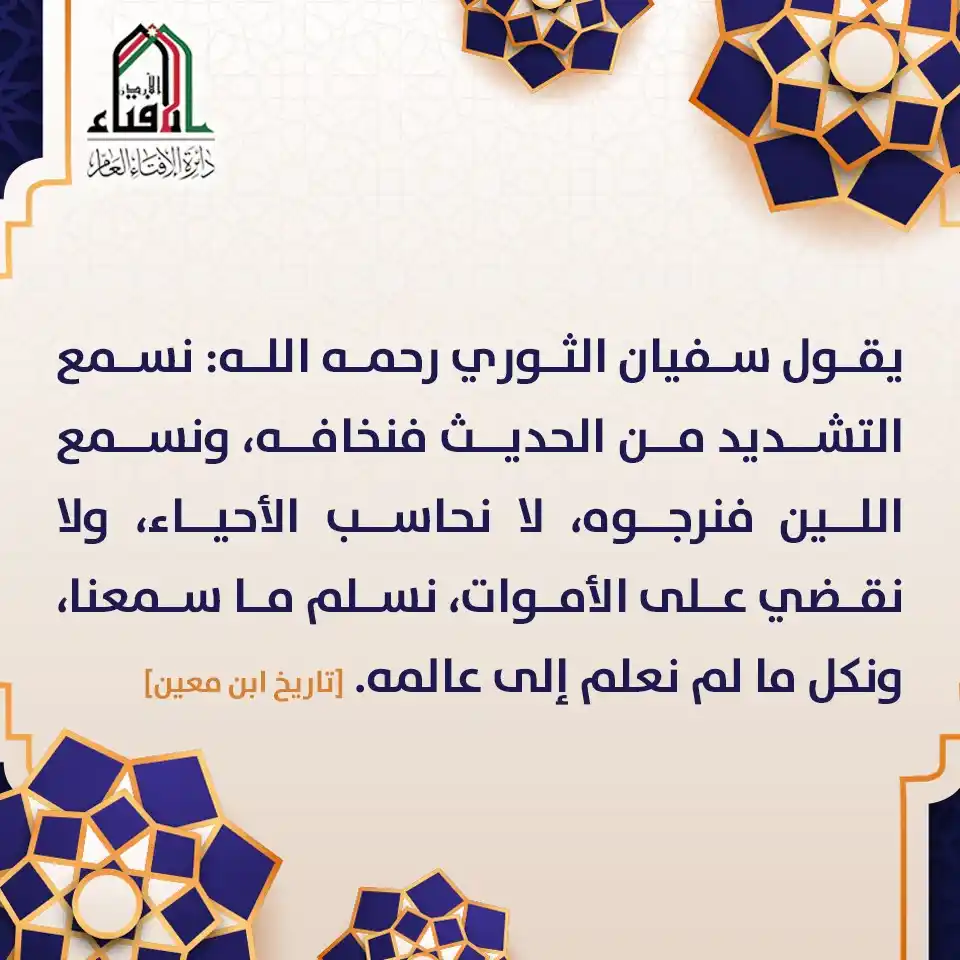 الإفتاء الأردني
دائرة الإفتاء العام

يقول سفيان الثوري رحمه الله: نسمع التشديد من الحديث فنخافه، ونسمع اللين فنرجوه، لا نحاسب الأحياء، ولا نقضي على الأموات، نسلم ما سمعنا، ونكل ما لم نعلم إلى عالمه. [تاريخ ابن معين]